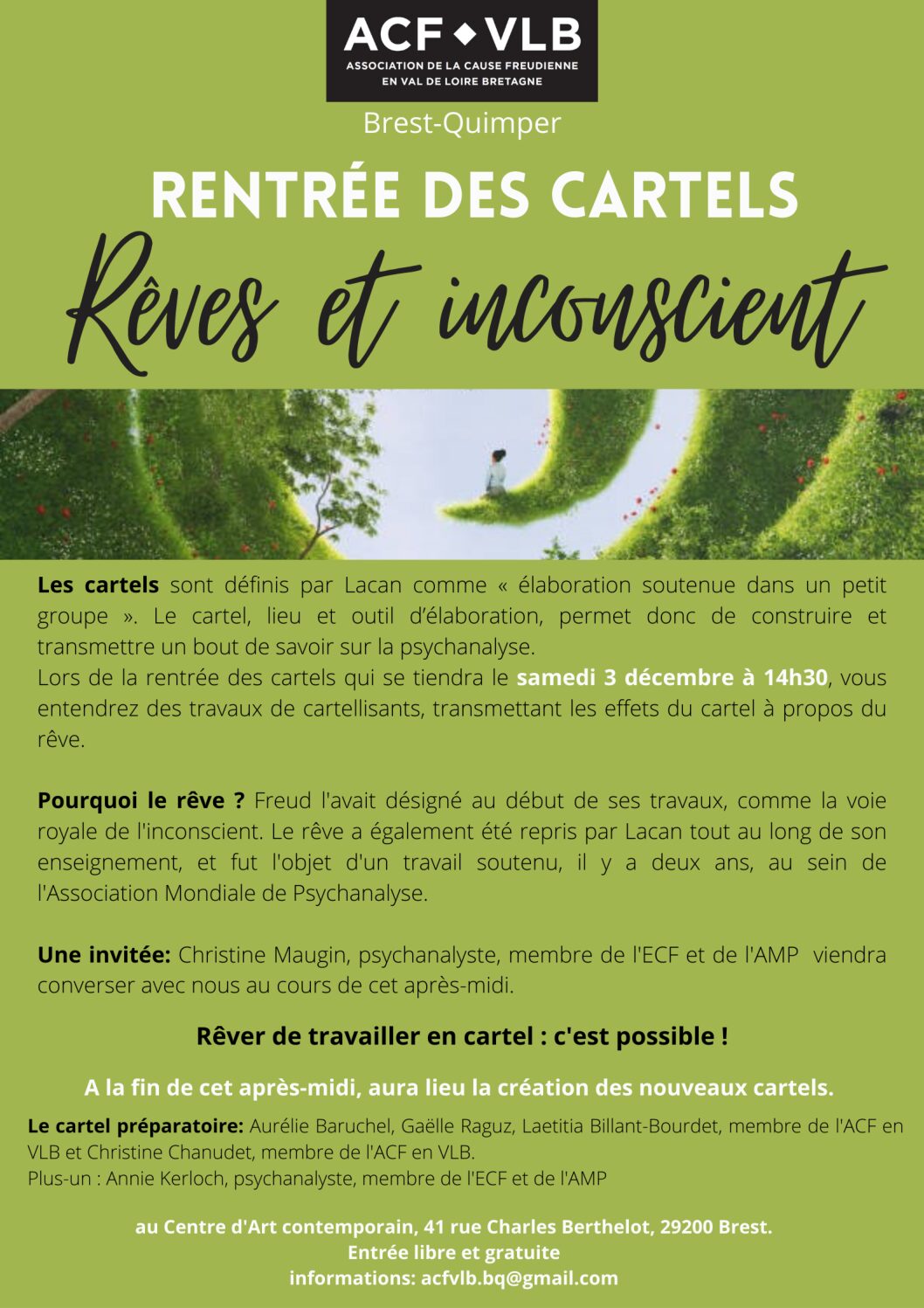 ACF ◆ VLB
ASSOCIATION DE LA CAUSE FREUDIENNE
EN VAL DE LOIRE BRETAGNE

Brest-Quimper

RENTRÉE DES CARTELS

Rêves et inconscient

Les cartels sont définis par Lacan comme « élaboration soutenue dans un petit groupe ». Le cartel, lieu et outil d'élaboration, permet donc de construire et transmettre un bout de savoir sur la psychanalyse.
Lors de la rentrée des cartels qui se tiendra le samedi 3 décembre à 14h30, vous entendrez des travaux de cartellisants, transmettant les effets du cartel à propos du rêve.

Pourquoi le rêve ? Freud l'avait désigné au début de ses travaux, comme la voie royale de l'inconscient. Le rêve a également été repris par Lacan tout au long de son enseignement, et fut l'objet d'un travail soutenu, il y a deux ans, au sein de l'Association Mondiale de Psychanalyse.

Une invitée: Christine Maugin, psychanalyste, membre de l'ECF et de l'AMP viendra converser avec nous au cours de cet après-midi.

Rêver de travailler en cartel : c'est possible !

A la fin de cet après-midi, aura lieu la création des nouveaux cartels.

Le cartel préparatoire: Aurélie Baruchel, Gaëlle Raguz, Laetitia Billant-Bourdet, membre de l'ACF en VLB et Christine Chanudet, membre de l'ACF en VLB.
Plus-un : Annie Kerloch, psychanalyste, membre de l'ECF et de l'AMP

au Centre d'Art contemporain, 41 rue Charles Berthelot, 29200 Brest.
Entrée libre et gratuite
informations: acfvlb.bq@gmail.com